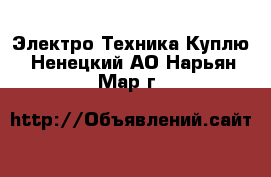 Электро Техника Куплю Ненецкий АО Нарьян Мар г

http://Объявлений.сайт